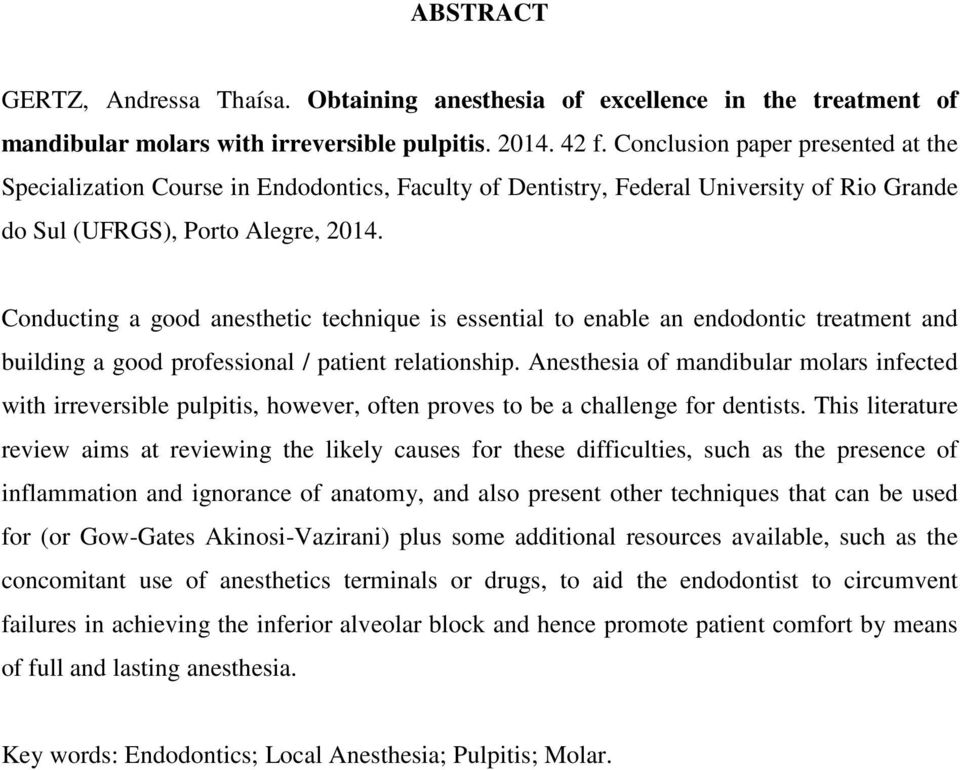 ABSTRACT

GERTZ, Andressa Thaísa. Obtaining anesthesia of excellence in the treatment of mandibular molars with irreversible pulpitis. 2014. 42 f. Conclusion paper presented at the Specialization Course in Endodontics, Faculty of Dentistry, Federal University of Rio Grande do Sul (UFRGS), Porto Alegre, 2014.

Conducting a good anesthetic technique is essential to enable an endodontic treatment and building a good professional / patient relationship. Anesthesia of mandibular molars infected with irreversible pulpitis, however, often proves to be a challenge for dentists. This literature review aims at reviewing the likely causes for these difficulties, such as the presence of inflammation and ignorance of anatomy, and also present other techniques that can be used for (or Gow-Gates Akinosi-Vazirani) plus some additional resources available, such as the concomitant use of anesthetics terminals or drugs, to aid the endodontist to circumvent failures in achieving the inferior alveolar block and hence promote patient comfort by means of full and lasting anesthesia.

Key words: Endodontics; Local Anesthesia; Pulpitis; Molar.